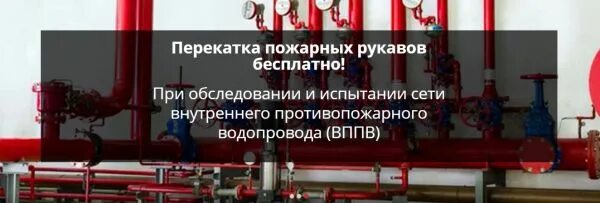 Перекатка пожарных рукавов бесплатно!

При обследовании и испытании сети внутреннего противопожарного водопровода (ВППВ)